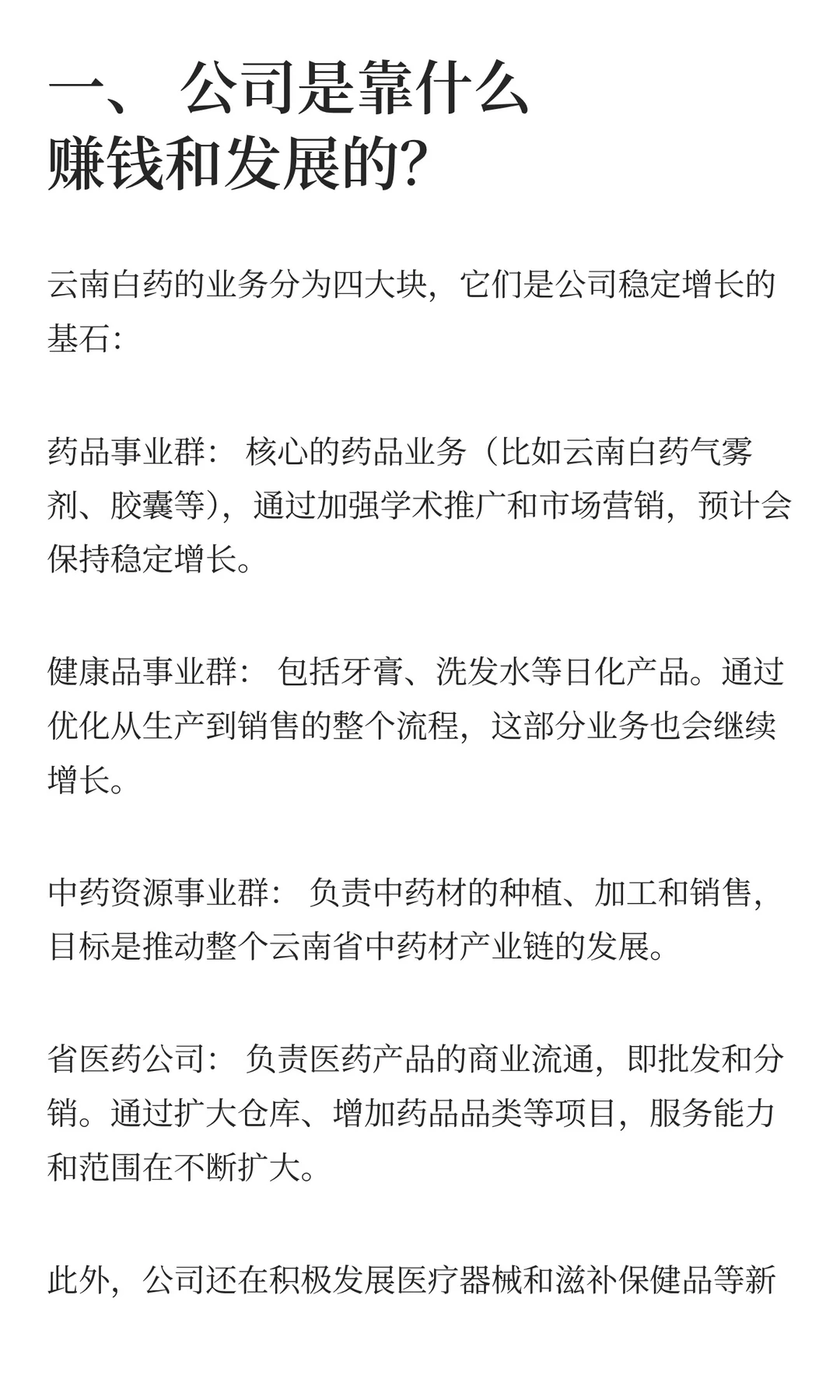 一、 公司是靠什么赚钱和发展的?

云南白药的业务分为四大块，它们是公司稳定增长的基石:

药品事业群： 核心的药品业务（比如云南白药气雾剂、胶囊等），通过加强学术推广和市场营销，预计会保持稳定增长。

健康品事业群： 包括牙膏、洗发水等日化产品。通过优化从生产到销售的整个流程，这部分业务也会继续增长。

中药资源事业群： 负责中药材的种植、加工和销售，目标是推动整个云南省中药材产业链的发展。

省医药公司： 负责医药产品的商业流通，即批发和分销。通过扩大仓库、增加药品品类等项目，服务能力和范围在不断扩大。

此外，公司还在积极发展医疗器械和滋补保健品等新